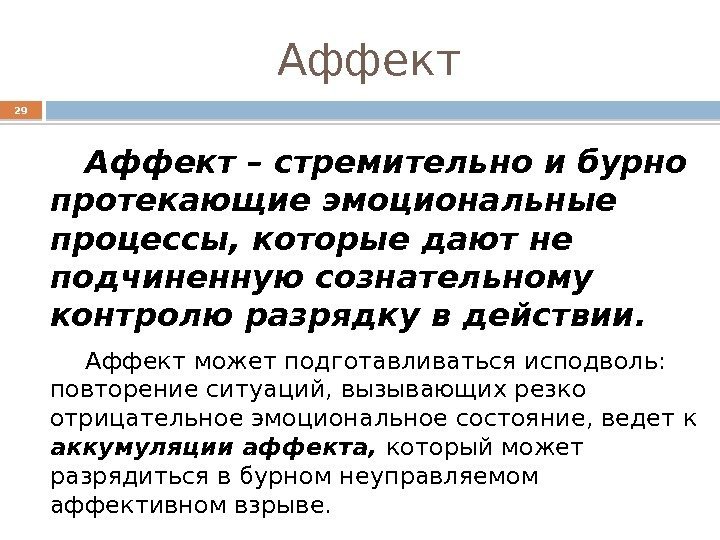 Аффект

29

Аффект – стремительно и бурно протекающие эмоциональные процессы, которые дают не подчиненную сознательному контролю разрядку в действии.

Аффект может подготавливаться исподволь: повторение ситуаций, вызывающих резко отрицательное эмоциональное состояние, ведет к аккумуляции аффекта, который может разрядиться в бурном неуправляемом аффективном взрыве.